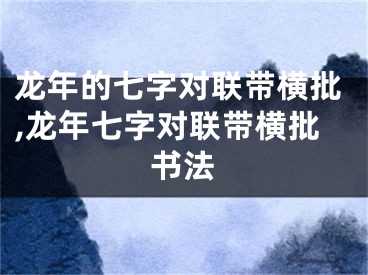 龙年的七字对联带横批,龙年七字对联带横批书法